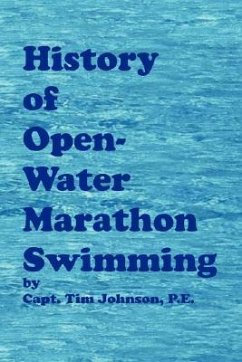 History of Open-Water Marathon Swimming

by

Capt. Tim Johnson, P.E.